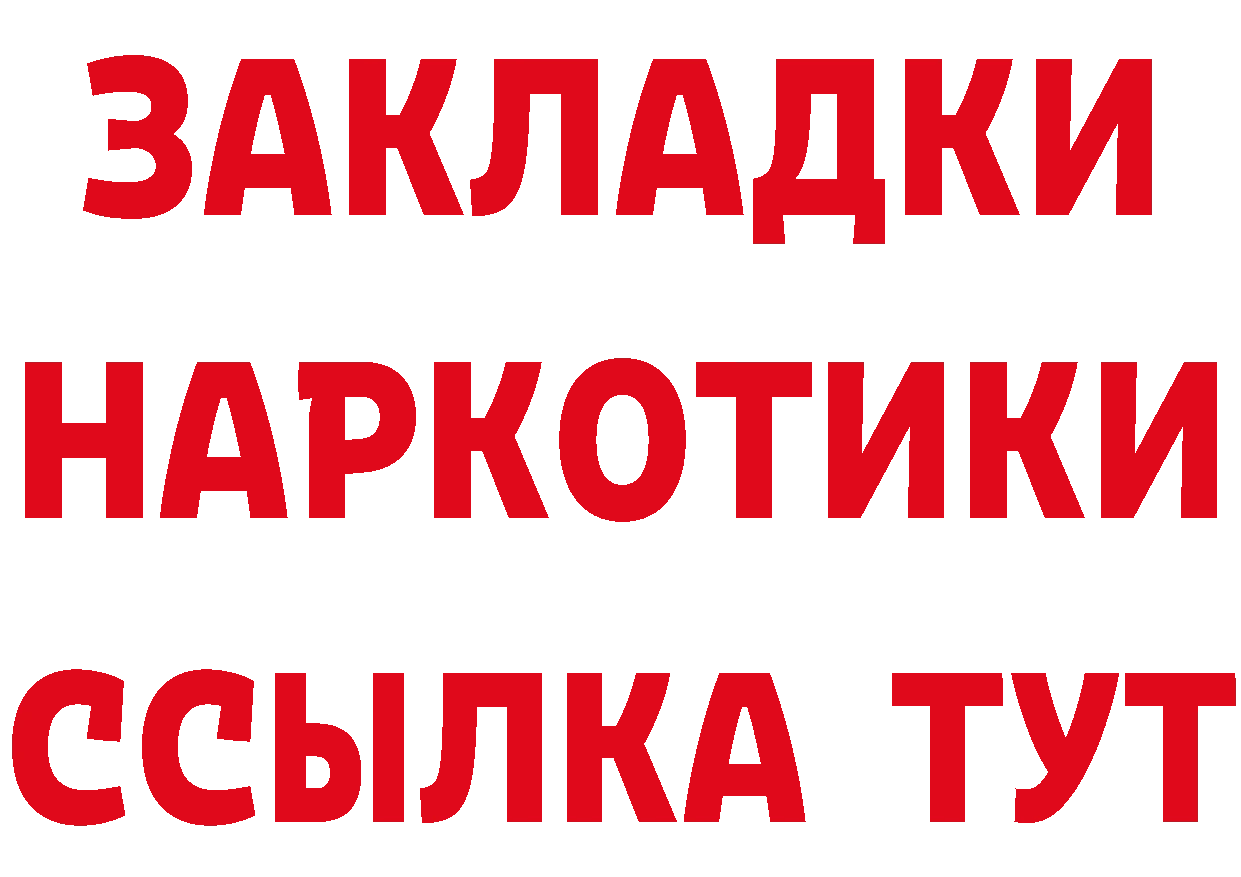 ЗАКЛАДКИ НАРКОТИКИ ССЫЛКА ТУТ